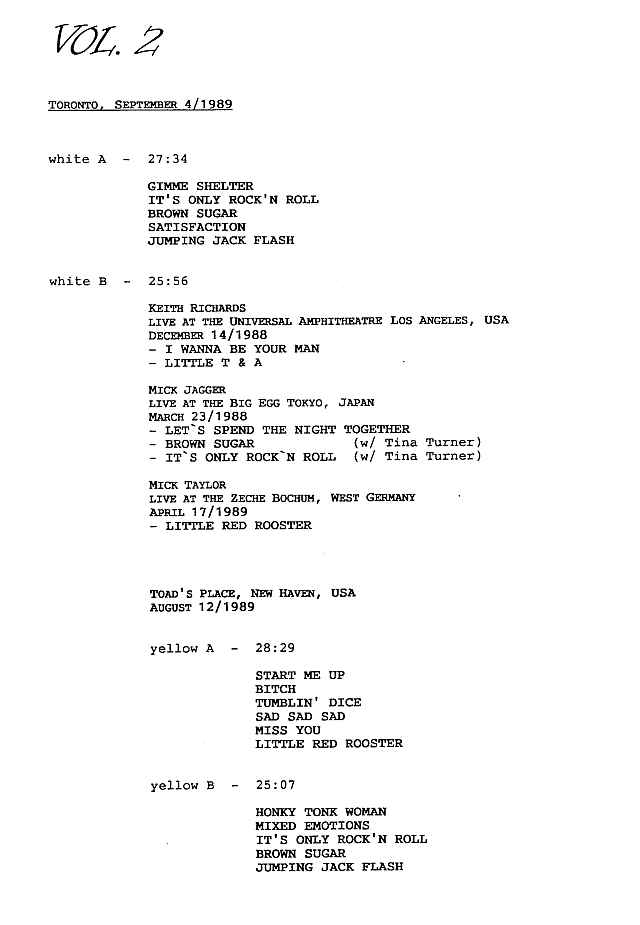 VOL. 2

TORONTO, SEPTEMBER 4/1989

white A - 27:34

GIMME SHELTER
IT'S ONLY ROCK'N ROLL
BROWN SUGAR
SATISFACTION
JUMPING JACK FLASH

white B - 25:56

KEITH RICHARDS
LIVE AT THE UNIVERSAL AMPHITHEATRE LOS ANGELES, USA
DECEMBER 14/1988
- I WANNA BE YOUR MAN
- LITTLE T & A

MICK JAGGER
LIVE AT THE BIG EGG TOKYO, JAPAN
MARCH 23/1988
- LET`S SPEND THE NIGHT TOGETHER
- BROWN SUGAR (w/ Tina Turner)
- IT`S ONLY ROCK`N ROLL (w/ Tina Turner)

MICK TAYLOR
LIVE AT THE ZECHE BOCHUM, WEST GERMANY
APRIL 17/1989
- LITTLE RED ROOSTER

TOAD'S PLACE, NEW HAVEN, USA
AUGUST 12/1989

yellow A - 28:29

START ME UP
BITCH
TUMBLIN' DICE
SAD SAD SAD
MISS YOU
LITTLE RED ROOSTER

yellow B - 25:07

HONKY TONK WOMAN
MIXED EMOTIONS
IT'S ONLY ROCK'N ROLL
BROWN SUGAR
JUMPING JACK FLASH